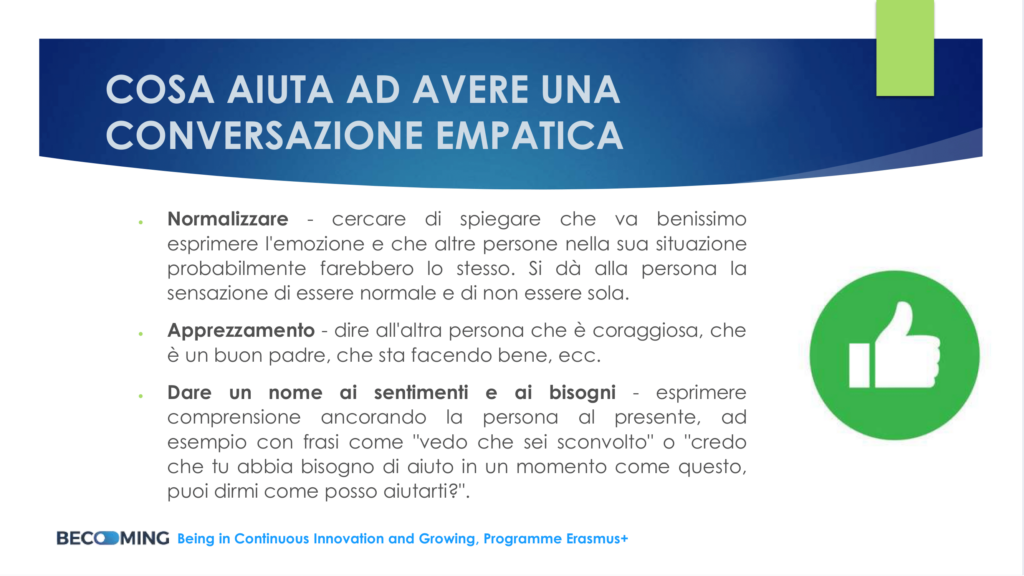 COSA AIUTA AD AVERE UNA CONVERSAZIONE EMPATICA

• Normalizzare - cercare di spiegare che va benissimo esprimere l'emozione e che altre persone nella sua situazione probabilmente farebbero lo stesso. Si dà alla persona la sensazione di essere normale e di non essere sola.

• Apprezzamento - dire all'altra persona che è coraggiosa, che è un buon padre, che sta facendo bene, ecc.

• Dare un nome ai sentimenti e ai bisogni - esprimere comprensione ancorando la persona al presente, ad esempio con frasi come "vedo che sei sconvolto" o "credo che tu abbia bisogno di aiuto in un momento come questo, puoi dirmi come posso aiutarti?".

BECOMING Being in Continuous Innovation and Growing, Programme Erasmus+